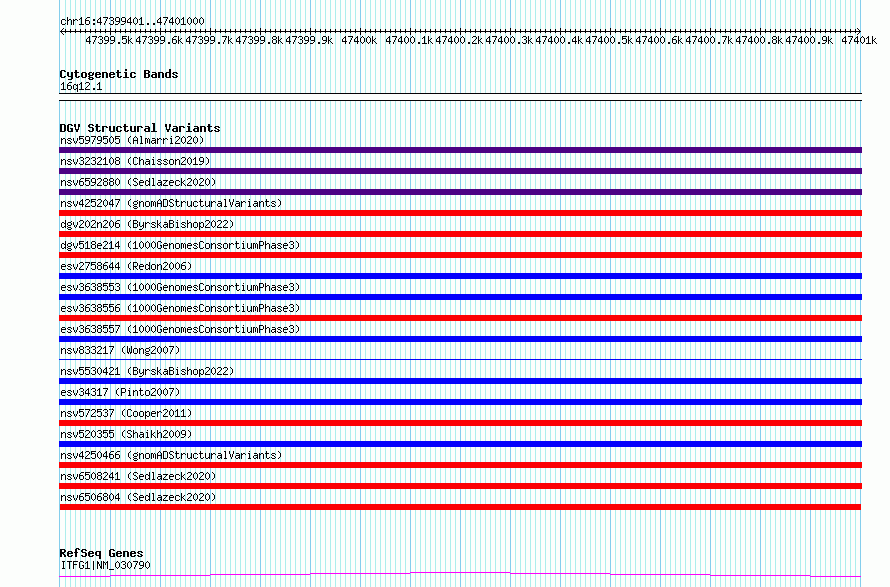 chr16:47399401..47401000

47399.5k 47399.6k 47399.7k 47399.8k 47399.9k 47400k 47400.1k 47400.2k 47400.3k 47400.4k 47400.5k 47400.6k 47400.7k 47400.8k 47400.9k 47401k

Cytogenetic Bands
16q12.1

DGV Structural Variants
nsv5979505 (Almarri2020)
nsv3232108 (Chaisson2019)
nsv6592880 (Sedlazeck2020)
nsv4252047 (gnomADStructuralVariants)
dgv202n206 (ByrskaBishop2022)
dgv518e214 (1000GenomesConsortiumPhase3)
esv2758644 (Redon2006)
esv3638553 (1000GenomesConsortiumPhase3)
esv3638556 (1000GenomesConsortiumPhase3)
esv3638557 (1000GenomesConsortiumPhase3)
nsv833217 (Wong2007)
nsv5530421 (ByrskaBishop2022)
esv34317 (Pinto2007)
nsv572537 (Cooper2011)
nsv520355 (Shaikh2009)
nsv4250466 (gnomADStructuralVariants)
nsv6508241 (Sedlazeck2020)
nsv6506804 (Sedlazeck2020)

RefSeq Genes
ITFG1|NM_030790